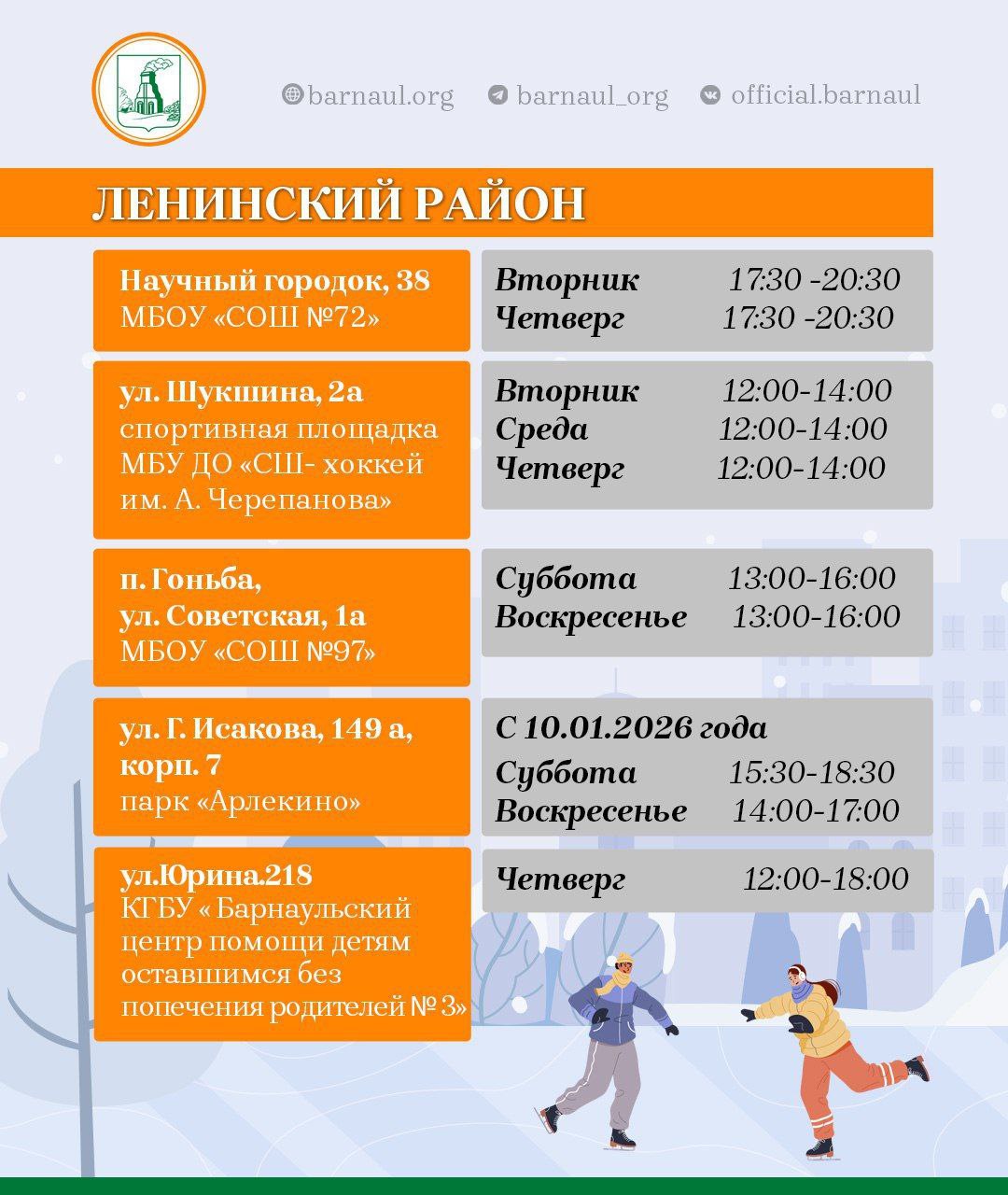 barnaul.org barnaul_org official.barnaul

ЛЕНИНСКИЙ РАЙОН

Научный городок, 38
МБОУ «СОШ №72»

Вторник 17:30 -20:30
Четверг 17:30 -20:30

ул. Шукшина, 2а
спортивная площадка
МБУ ДО «СШ- хоккей им. А. Черепанова»

Вторник 12:00-14:00
Среда 12:00-14:00
Четверг 12:00-14:00

п. Гоньба,
ул. Советская, 1а
МБОУ «СОШ №97»

Суббота 13:00-16:00
Воскресенье 13:00-16:00

ул. Г. Исакова, 149 а,
корп. 7
парк «Арлекино»

С 10.01.2026 года
Суббота 15:30-18:30
Воскресенье 14:00-17:00

ул.Юрина.218
КГБУ « Барнаульский центр помощи детям оставшимся без попечения родителей № 3»

Четверг 12:00-18:00